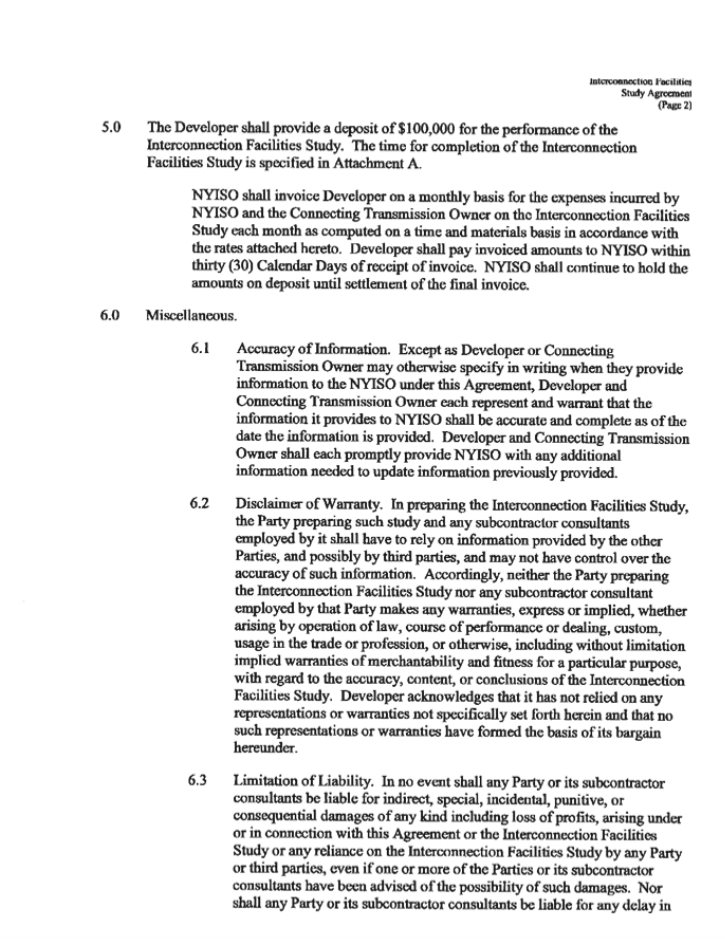 Interconnection Facilities
Study Agreement
(Page 2)

5.0 The Developer shall provide a deposit of $100,000 for the performance of the Interconnection Facilities Study. The time for completion of the Interconnection Facilities Study is specified in Attachment A.

NYISO shall invoice Developer on a monthly basis for the expenses incurred by NYISO and the Connecting Transmission Owner on the Interconnection Facilities Study each month as computed on a time and materials basis in accordance with the rates attached hereto. Developer shall pay invoiced amounts to NYISO within thirty (30) Calendar Days of receipt of invoice. NYISO shall continue to hold the amounts on deposit until settlement of the final invoice.

6.0 Miscellaneous.

6.1 Accuracy of Information. Except as Developer or Connecting Transmission Owner may otherwise specify in writing when they provide information to the NYISO under this Agreement, Developer and Connecting Transmission Owner each represent and warrant that the information it provides to NYISO shall be accurate and complete as of the date the information is provided. Developer and Connecting Transmission Owner shall each promptly provide NYISO with any additional information needed to update information previously provided.

6.2 Disclaimer of Warranty. In preparing the Interconnection Facilities Study, the Party preparing such study and any subcontractor consultants employed by it shall have to rely on information provided by the other Parties, and possibly by third parties, and may not have control over the accuracy of such information. Accordingly, neither the Party preparing the Interconnection Facilities Study nor any subcontractor consultant employed by that Party makes any warranties, express or implied, whether arising by operation of law, course of performance or dealing, custom, usage in the trade or profession, or otherwise, including without limitation implied warranties of merchantability and fitness for a particular purpose, with regard to the accuracy, content, or conclusions of the Interconnection Facilities Study. Developer acknowledges that it has not relied on any representations or warranties not specifically set forth herein and that no such representations or warranties have formed the basis of its bargain hereunder.

6.3 Limitation of Liability. In no event shall any Party or its subcontractor consultants be liable for indirect, special, incidental, punitive, or consequential damages of any kind including loss of profits, arising under or in connection with this Agreement or the Interconnection Facilities Study or any reliance on the Interconnection Facilities Study by any Party or third parties, even if one or more of the Parties or its subcontractor consultants have been advised of the possibility of such damages. Nor shall any Party or its subcontractor consultants be liable for any delay in